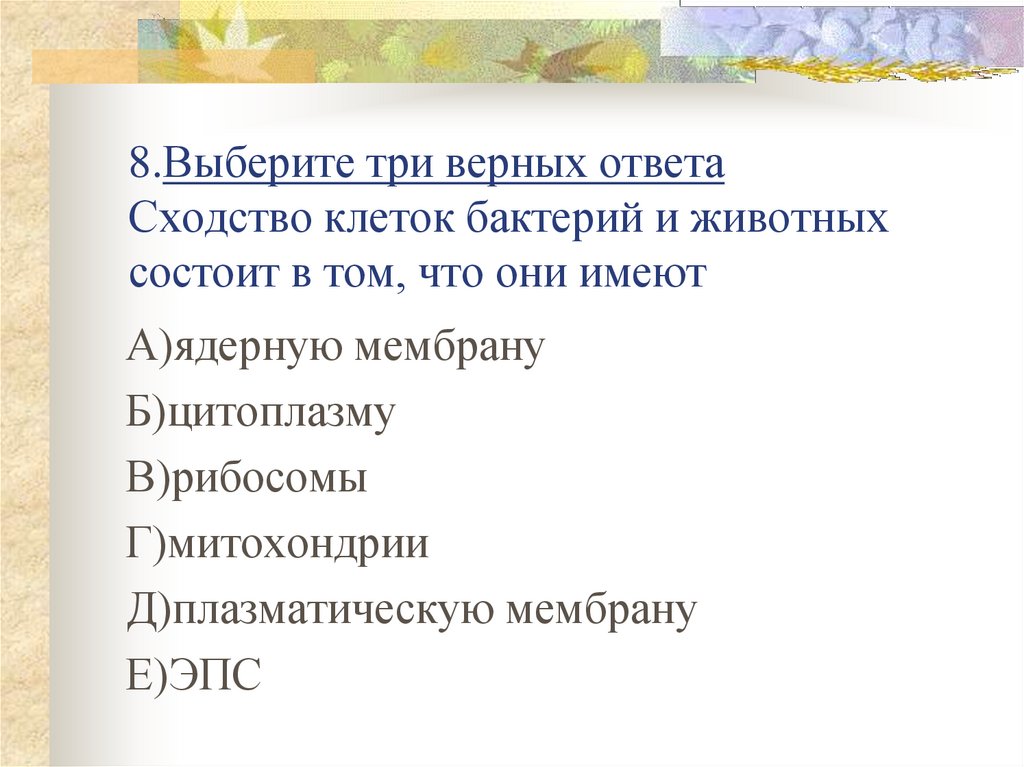 8.Выберите три верных ответа
Сходство клеток бактерий и животных состоит в том, что они имеют

А)ядерную мембрану

Б)цитоплазму

В)рибосомы

Г)митохондрии

Д)плазматическую мембрану

Е)ЭПС